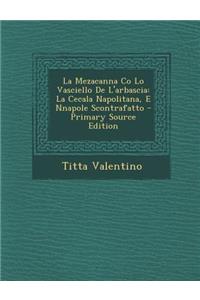 La Mezacanna Co Lo Vasciello De L'arbascia: La Cecala Napolitana, E Nnapole Scontrafatto - Primary Source Edition

Titta Valentino